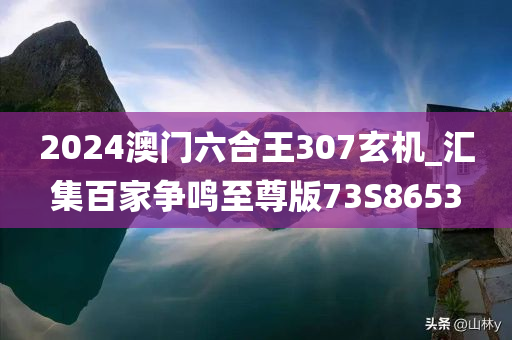 2024澳门六合王307玄机_汇集百家争鸣至尊版73S8653

头条 @山林y